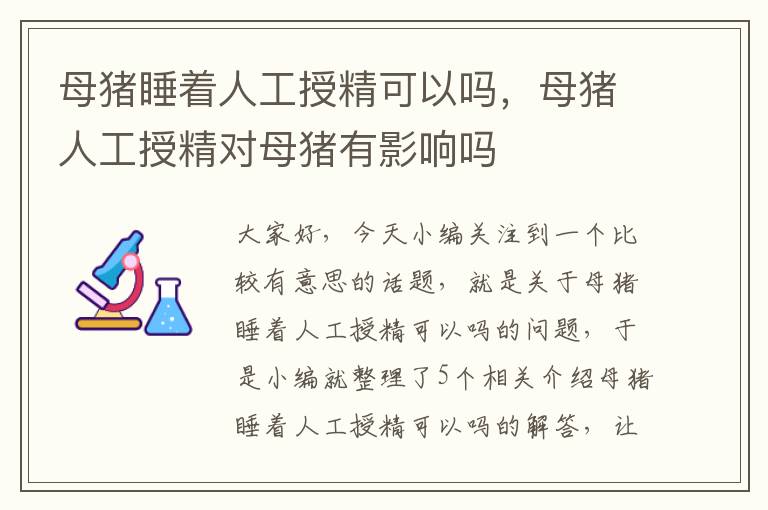 母猪睡着人工授精可以吗，母猪人工授精对母猪有影响吗

大家好，今天小编关注到一个比较有意思的话题，就是关于母猪睡着人工授精可以吗的问题，于是小编就整理了5个相关介绍母猪睡着人工授精可以吗的解答，让